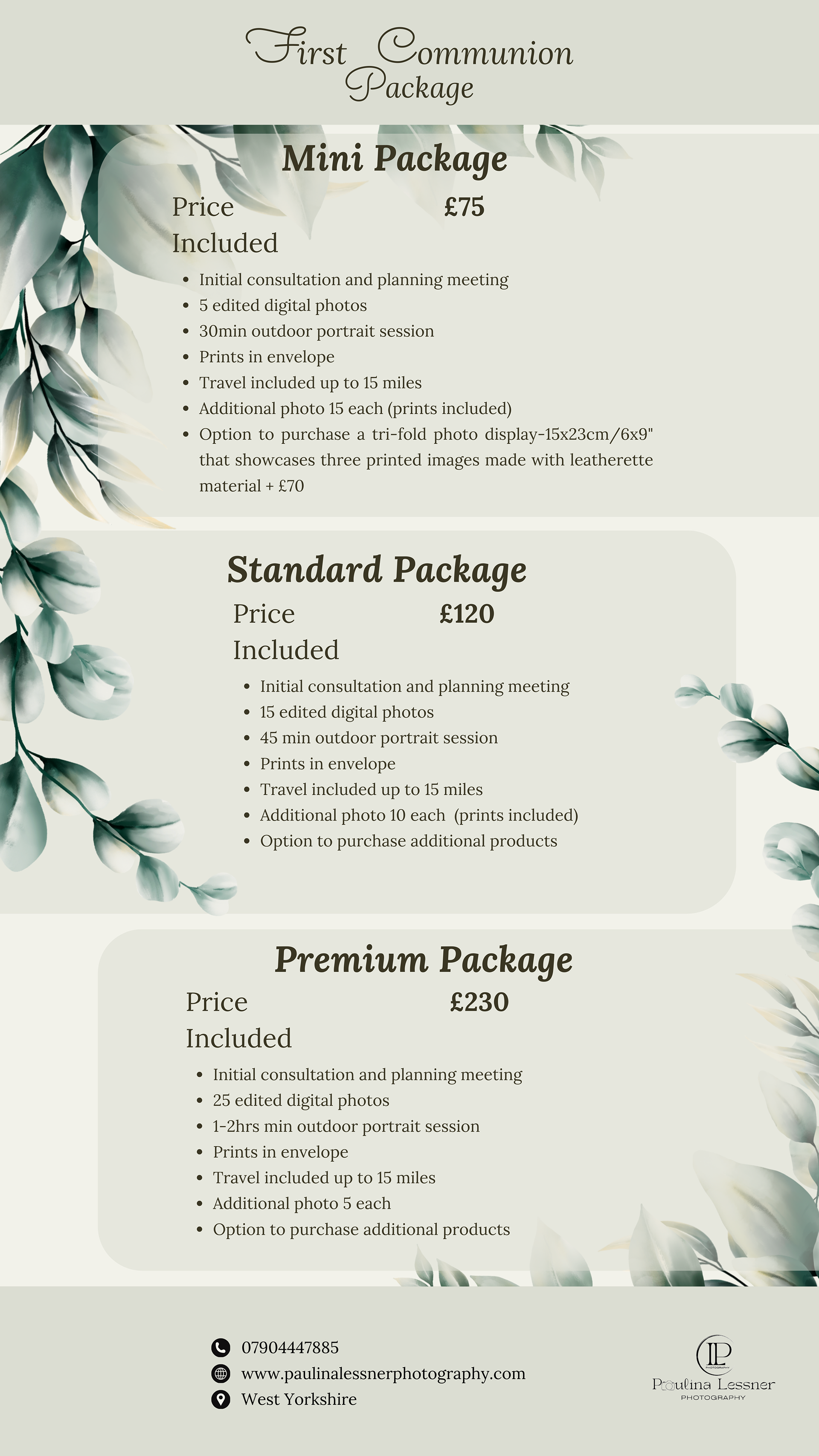 First Communion Package

Mini Package

Price £75

Included

- Initial consultation and planning meeting
- 5 edited digital photos
- 30min outdoor portrait session
- Prints in envelope
- Travel included up to 15 miles
- Additional photo 15 each (prints included)
- Option to purchase a tri-fold photo display-15x23cm/6x9" that showcases three printed images made with leatherette material + £70

Standard Package

Price £120

Included

- Initial consultation and planning meeting
- 15 edited digital photos
- 45 min outdoor portrait session
- Prints in envelope
- Travel included up to 15 miles
- Additional photo 10 each (prints included)
- Option to purchase additional products

Premium Package

Price £230

Included

- Initial consultation and planning meeting
- 25 edited digital photos
- 1-2hrs min outdoor portrait session
- Prints in envelope
- Travel included up to 15 miles
- Additional photo 5 each
- Option to purchase additional products

07904447885
www.paulinalessnerphotography.com
West Yorkshire

LP
PHOTOGRAPHY
Paulina Lessner
PHOTOGRAPHY